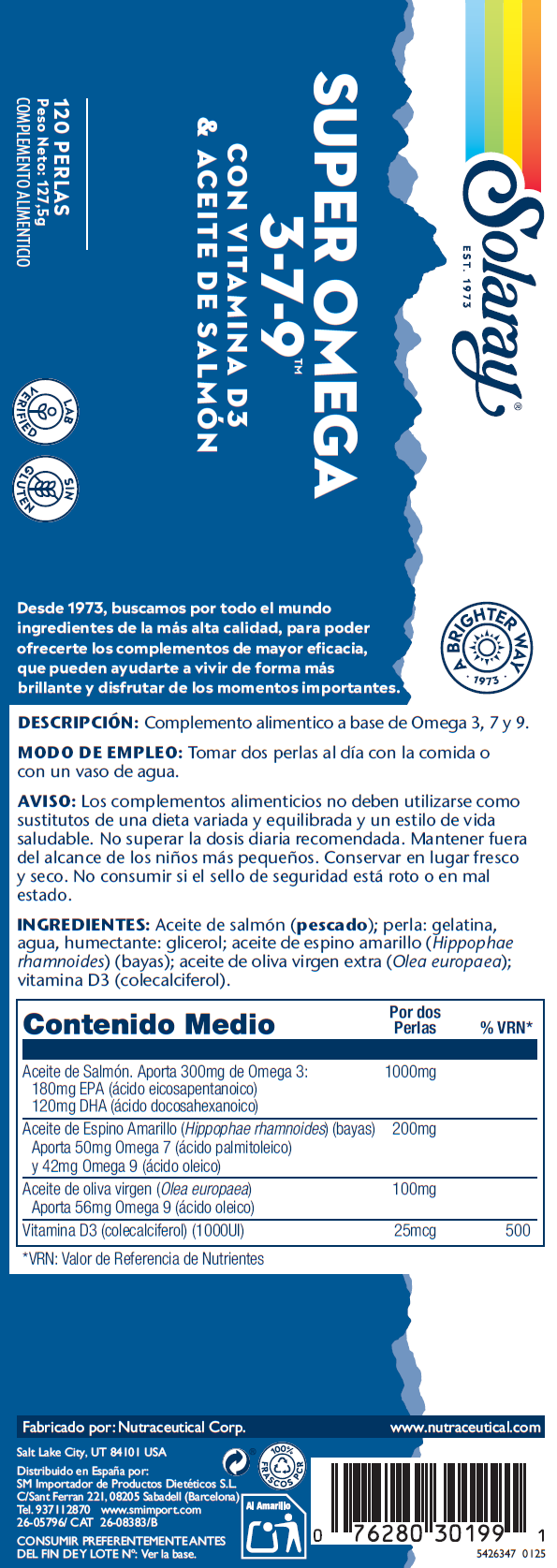 Solaray®
EST. 1973

SUPER OMEGA 3-7-9™
CON VITAMINA D3 & ACEITE DE SALMÓN

120 PERLAS
Peso Neto: 127,5g
COMPLEMENTO ALIMENTICIO

LAB VERIFIED

SIN GLUTEN

Desde 1973, buscamos por todo el mundo ingredientes de la más alta calidad, para poder ofrecerte los complementos de mayor eficacia, que pueden ayudarte a vivir de forma más brillante y disfrutar de los momentos importantes.

A BRIGHTER WAY
1973

DESCRIPCIÓN: Complemento alimentico a base de Omega 3, 7 y 9.

MODO DE EMPLEO: Tomar dos perlas al día con la comida o con un vaso de agua.

AVISO: Los complementos alimenticios no deben utilizarse como sustitutos de una dieta variada y equilibrada y un estilo de vida saludable. No superar la dosis diaria recomendada. Mantener fuera del alcance de los niños más pequeños. Conservar en lugar fresco y seco. No consumir si el sello de seguridad está roto o en mal estado.

INGREDIENTES: Aceite de salmón (pescado); perla: gelatina, agua, humectante: glicerol; aceite de espino amarillo (Hippophae rhamnoides) (bayas); aceite de oliva virgen extra (Olea europaea); vitamina D3 (colecalciferol).

| Contenido Medio | Por dos Perlas | % VRN* |
|---|---|---|
| Aceite de Salmón. Aporta 300mg de Omega 3: 180mg EPA (ácido eicosapentanoico) 120mg DHA (ácido docosahexanoico) | 1000mg | |
| Aceite de Espino Amarillo (Hippophae rhamnoides) (bayas) Aporta 50mg Omega 7 (ácido palmitoleico) y 42mg Omega 9 (ácido oleico) | 200mg | |
| Aceite de oliva virgen (Olea europaea) Aporta 56mg Omega 9 (ácido oleico) | 100mg | |
| Vitamina D3 (colecalciferol) (1000UI) | 25mcg | 500 |

*VRN: Valor de Referencia de Nutrientes

Fabricado por: Nutraceutical Corp.
www.nutraceutical.com

Salt Lake City, UT 84101 USA

Distribuido en España por:
SM Importador de Productos Dietéticos S.L.
C/Sant Ferran 221, 08205 Sabadell (Barcelona)
Tel. 937112870 www.smimport.com
26-05796/ CAT 26-08383/B

CONSUMIR PREFERENTEMENTE ANTES DEL FIN DE Y LOTE Nº: Ver la base.

100% FRASCOS PCR

Al Amarillo

0 76280 30199 1
5426347 0125